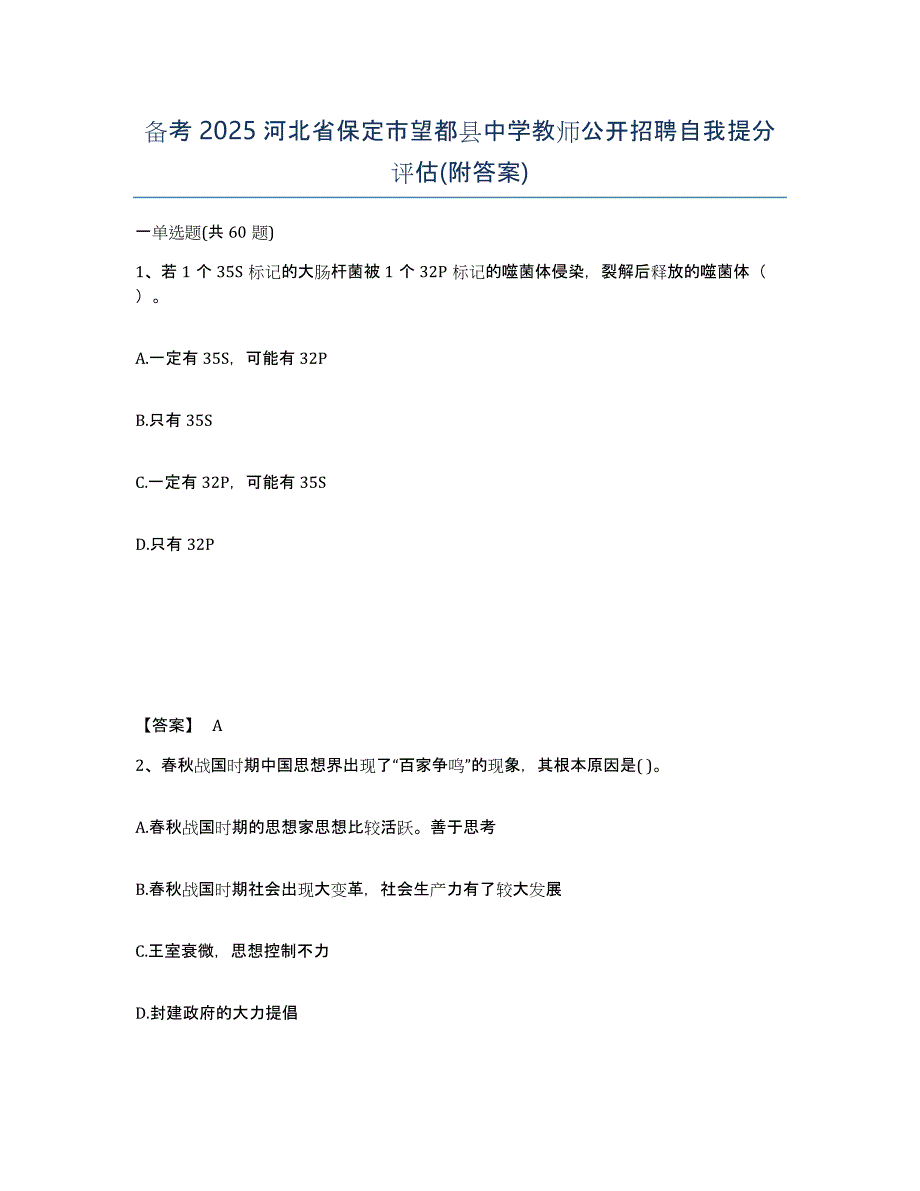 备考 2025 河北省保定市望都县中学教师公开招聘自我提分评估(附答案)

一单选题(共 60 题)

1、若 1 个 35S 标记的大肠杆菌被 1 个 32P 标记的噬菌体侵染，裂解后释放的噬菌体（ ）。

A.一定有 35S，可能有 32P

B.只有 35S

C.一定有 32P，可能有 35S

D.只有 32P

【答案】 A

2、春秋战国时期中国思想界出现了“百家争鸣”的现象，其根本原因是( )。

A.春秋战国时期的思想家思想比较活跃。善于思考

B.春秋战国时期社会出现大变革，社会生产力有了较大发展

C.王室衰微，思想控制不力

D.封建政府的大力提倡